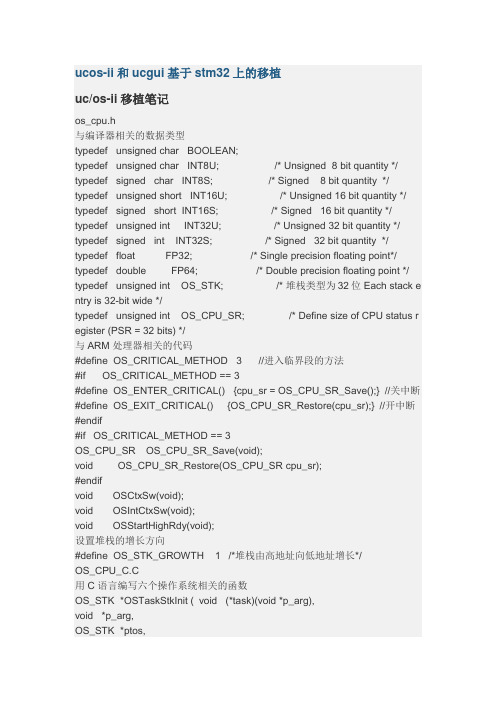 ucos-ii 和 ucgui 基于 stm32 上的移植

uc/os-ii 移植笔记

os_cpu.h
与编译器相关的数据类型
typedef unsigned char BOOLEAN;
typedef unsigned char INT8U; /* Unsigned 8 bit quantity */
typedef signed char INT8S; /* Signed 8 bit quantity */
typedef unsigned short INT16U; /* Unsigned 16 bit quantity */
typedef signed short INT16S; /* Signed 16 bit quantity */
typedef unsigned int INT32U; /* Unsigned 32 bit quantity */
typedef signed int INT32S; /* Signed 32 bit quantity */
typedef float FP32; /* Single precision floating point*/
typedef double FP64; /* Double precision floating point */
typedef unsigned int OS_STK; /* 堆栈类型为 32 位 Each stack entry is 32-bit wide */
typedef unsigned int OS_CPU_SR; /* Define size of CPU status register (PSR = 32 bits) */
与 ARM 处理器相关的代码
#define OS_CRITICAL_METHOD 3 //进入临界段的方法
#if OS_CRITICAL_METHOD == 3
#define OS_ENTER_CRITICAL() {cpu_sr = OS_CPU_SR_Save();} //关中断
#define OS_EXIT_CRITICAL() {OS_CPU_SR_Restore(cpu_sr);} //开中断
#endif
#if OS_CRITICAL_METHOD == 3
OS_CPU_SR OS_CPU_SR_Save(void);
void OS_CPU_SR_Restore(OS_CPU_SR cpu_sr);
#endif
void OSCtxSw(void);
void OSIntCtxSw(void);
void OSStartHighRdy(void);
设置堆栈的增长方向
#define OS_STK_GROWTH 1 /*堆栈由高地址向低地址增长*/
OS_CPU_C.C
用 C 语言编写六个操作系统相关的函数
OS_STK *OSTaskStkInit ( void (*task)(void *p_arg),
void *p_arg,
OS_STK *ptos,